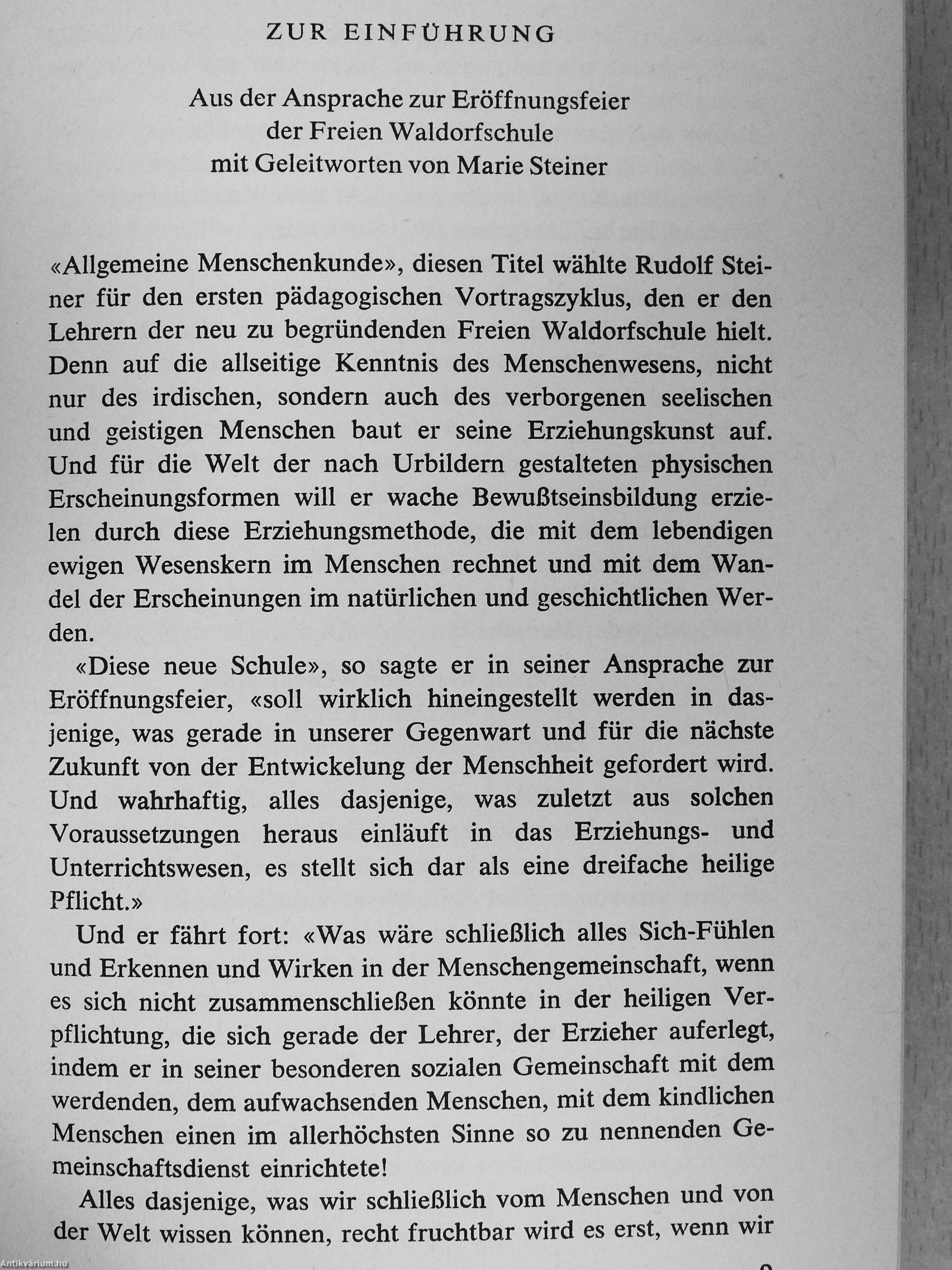 ZUR EINFÜHRUNG

Aus der Ansprache zur Eröffnungsfeier der Freien Waldorfschule mit Geleitworten von Marie Steiner

«Allgemeine Menschenkunde», diesen Titel wählte Rudolf Steiner für den ersten pädagogischen Vortragszyklus, den er den Lehrern der neu zu begründenden Freien Waldorfschule hielt. Denn auf die allseitige Kenntnis des Menschenwesens, nicht nur des irdischen, sondern auch des verborgenen seelischen und geistigen Menschen baut er seine Erziehungskunst auf. Und für die Welt der nach Urbildern gestalteten physischen Erscheinungsformen will er wache Bewußtseinsbildung erzielen durch diese Erziehungsmethode, die mit dem lebendigen ewigen Wesenskern im Menschen rechnet und mit dem Wandel der Erscheinungen im natürlichen und geschichtlichen Werden.

«Diese neue Schule», so sagte er in seiner Ansprache zur Eröffnungsfeier, «soll wirklich hineingestellt werden in dasjenige, was gerade in unserer Gegenwart und für die nächste Zukunft von der Entwickelung der Menschheit gefordert wird. Und wahrhaftig, alles dasjenige, was zuletzt aus solchen Voraussetzungen heraus einläuft in das Erziehungs- und Unterrichtswesen, es stellt sich dar als eine dreifache heilige Pflicht.»

Und er fährt fort: «Was wäre schließlich alles Sich-Fühlen und Erkennen und Wirken in der Menschengemeinschaft, wenn es sich nicht zusammenschließen könnte in der heiligen Verpflichtung, die sich gerade der Lehrer, der Erzieher auferlegt, indem er in seiner besonderen sozialen Gemeinschaft mit dem werdenden, dem aufwachsenden Menschen, mit dem kindlichen Menschen einen im allerhöchsten Sinne so zu nennenden Gemeinschaftsdienst einrichtete!

Alles dasjenige, was wir schließlich vom Menschen und von der Welt wissen können, recht fruchtbar wird es erst, wenn wir

9

Antikvárium.hu